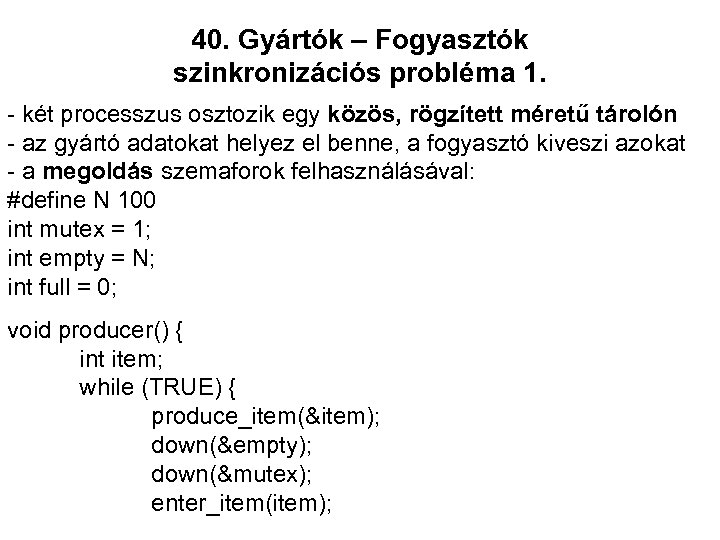 40. Gyártók – Fogyasztók szinkronizációs probléma 1.

- két processzus osztozik egy közös, rögzített méretű tárolón
- az gyártó adatokat helyez el benne, a fogyasztó kiveszi azokat
- a megoldás szemaforok felhasználásával:
#define N 100
int mutex = 1;
int empty = N;
int full = 0;

void producer() {
int item;
while (TRUE) {
produce_item(&item);
down(&empty);
down(&mutex);
enter_item(item);